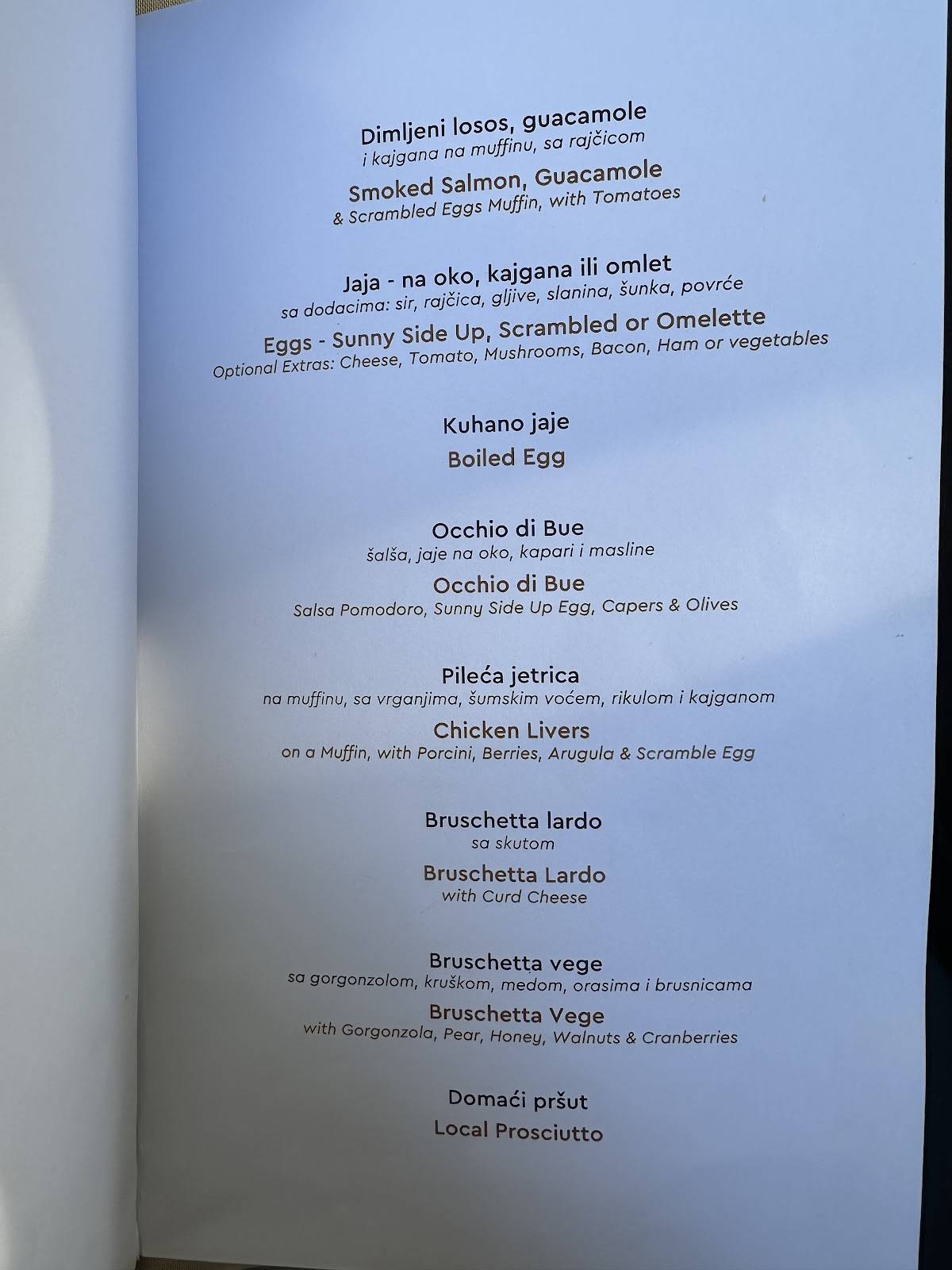 Dimljeni losos, guacamole
i kajgana na muffinu, sa rajčicom

Smoked Salmon, Guacamole
& Scrambled Eggs Muffin, with Tomatoes

Jaja - na oko, kajgana ili omlet
sa dodacima: sir, rajčica, gljive, slanina, šunka, povrće

Eggs - Sunny Side Up, Scrambled or Omelette
Optional Extras: Cheese, Tomato, Mushrooms, Bacon, Ham or vegetables

Kuhano jaje

Boiled Egg

Occhio di Bue
šalša, jaje na oko, kapari i masline

Occhio di Bue
Salsa Pomodoro, Sunny Side Up Egg, Capers & Olives

Pileća jetrica
na muffinu, sa vrganjima, šumskim voćem, rikulom i kajganom

Chicken Livers
on a Muffin, with Porcini, Berries, Arugula & Scramble Egg

Bruschetta lardo
sa skutom

Bruschetta Lardo
with Curd Cheese

Bruschetta vege
sa gorgonzolom, kruškom, medom, orasima i brusnicama

Bruschetta Vege
with Gorgonzola, Pear, Honey, Walnuts & Cranberries

Domaći pršut

Local Prosciutto